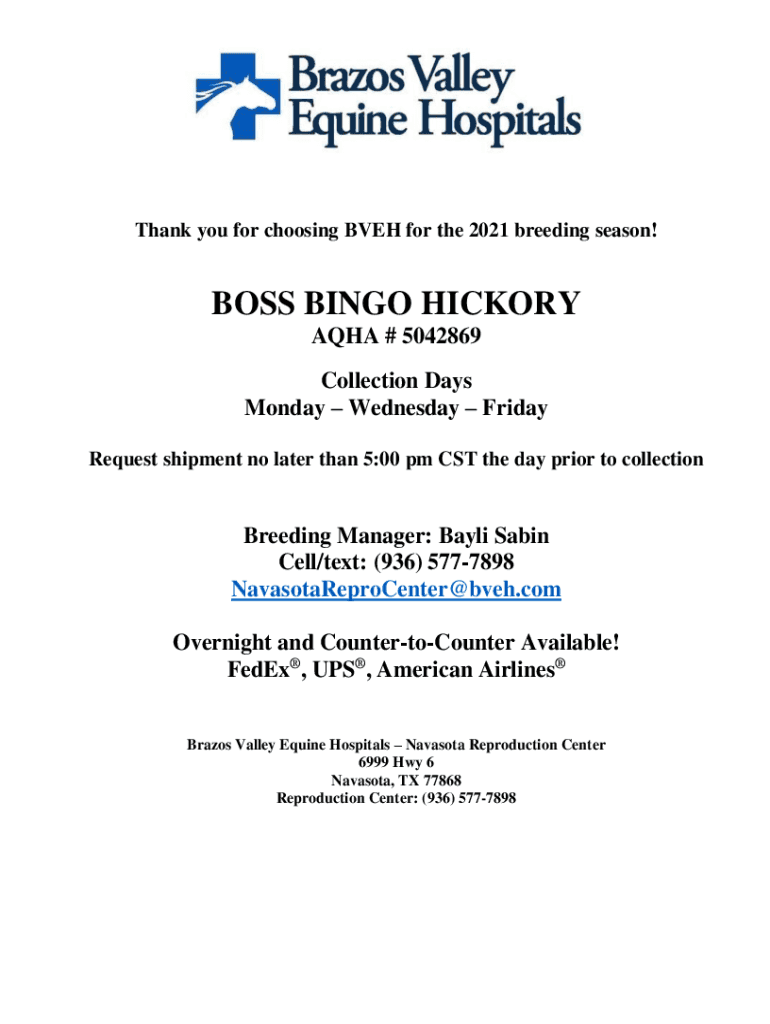 Brazos Valley Equine Hospitals

Thank you for choosing BVEH for the 2021 breeding season!

BOSS BINGO HICKORY
AQHA # 5042869

Collection Days
Monday – Wednesday – Friday

Request shipment no later than 5:00 pm CST the day prior to collection

Breeding Manager: Bayli Sabin
Cell/text: (936) 577-7898
NavasotaReproCenter@bveh.com

Overnight and Counter-to-Counter Available!
FedEx®, UPS®, American Airlines®

Brazos Valley Equine Hospitals – Navasota Reproduction Center
6999 Hwy 6
Navasota, TX 77868
Reproduction Center: (936) 577-7898